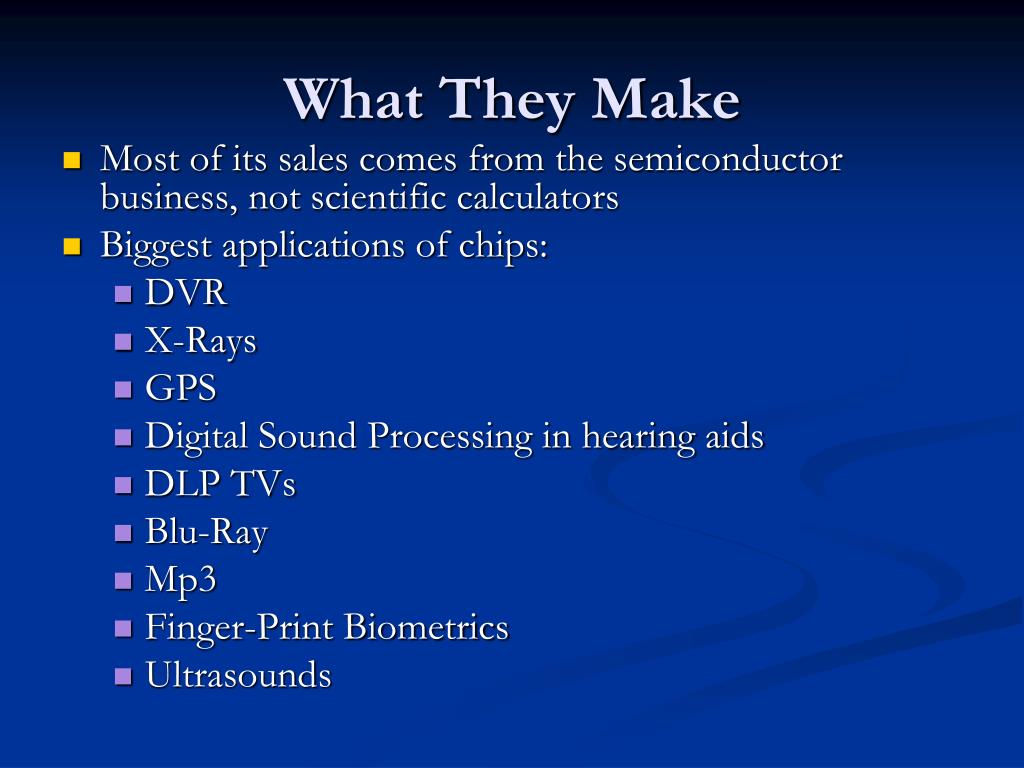 What They Make

- Most of its sales comes from the semiconductor business, not scientific calculators
- Biggest applications of chips:
  - DVR
  - X-Rays
  - GPS
  - Digital Sound Processing in hearing aids
  - DLP TVs
  - Blu-Ray
  - Mp3
  - Finger-Print Biometrics
  - Ultrasounds